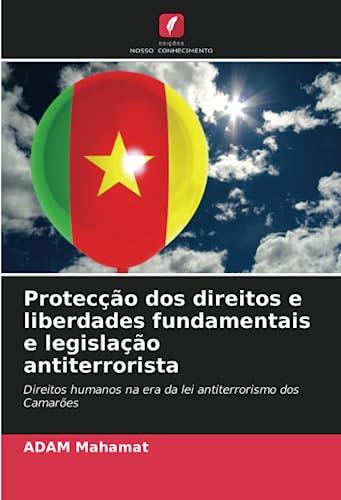 EDIÇÕES
NOSSO CONHECIMENTO

Protecção dos direitos e liberdades fundamentais e legislação antiterrorista

Direitos humanos na era da lei antiterrorismo dos Camarões

ADAM Mahamat